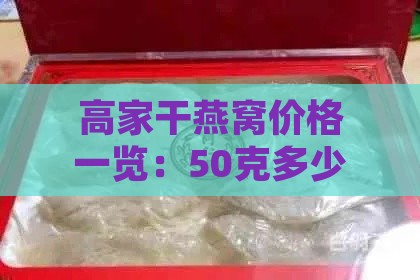 高家干燕窝价格一览：50克多少